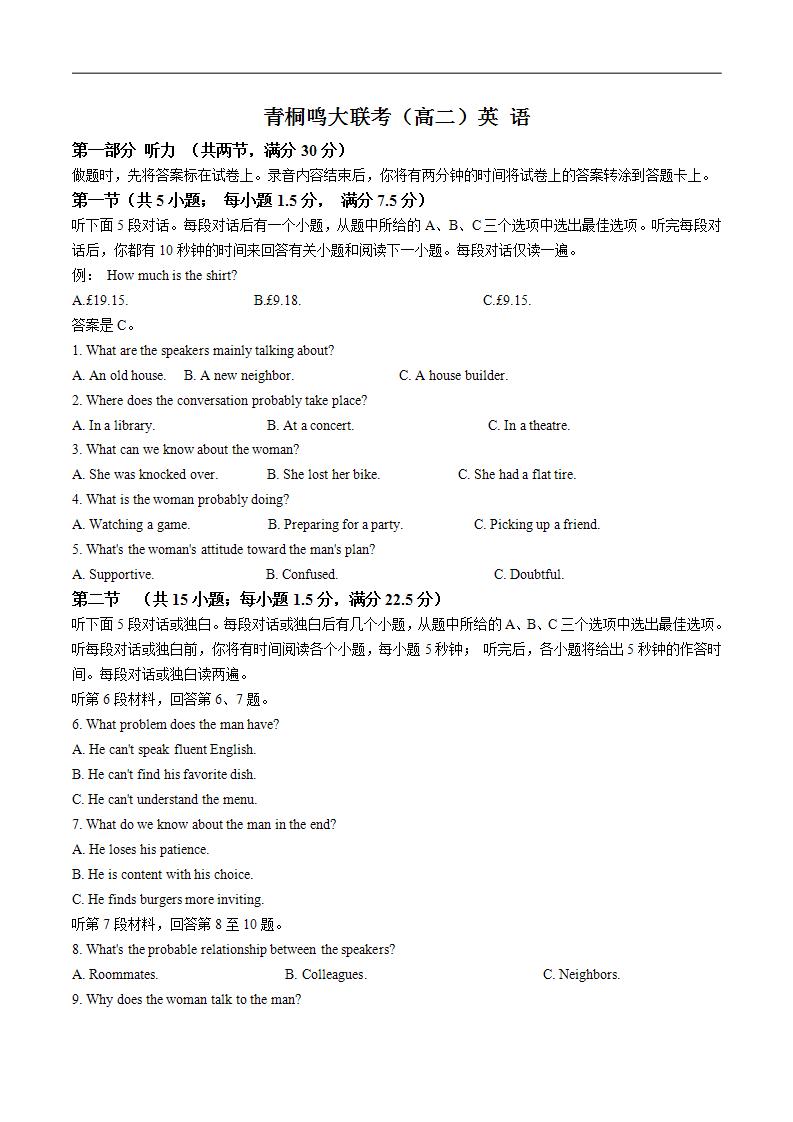 青桐鸣大联考（高二）英 语

第一部分 听力 （共两节，满分 30 分）

做题时，先将答案标在试卷上。录音内容结束后，你将有两分钟的时间将试卷上的答案转涂到答题卡上。

第一节（共 5 小题； 每小题 1.5 分， 满分 7.5 分）

听下面 5 段对话。每段对话后有一个小题，从题中所给的 A、B、C 三个选项中选出最佳选项。听完每段对话后，你都有 10 秒钟的时间来回答有关小题和阅读下一小题。每段对话仅读一遍。

例： How much is the shirt?

A.£19.15. B.£9.18. C.£9.15.

答案是 C。

1. What are the speakers mainly talking about?

A. An old house. B. A new neighbor. C. A house builder.

2. Where does the conversation probably take place?

A. In a library. B. At a concert. C. In a theatre.

3. What can we know about the woman?

A. She was knocked over. B. She lost her bike. C. She had a flat tire.

4. What is the woman probably doing?

A. Watching a game. B. Preparing for a party. C. Picking up a friend.

5. What's the woman's attitude toward the man's plan?

A. Supportive. B. Confused. C. Doubtful.

第二节 （共 15 小题；每小题 1.5 分，满分 22.5 分）

听下面 5 段对话或独白。每段对话或独白后有几个小题，从题中所给的 A、B、C 三个选项中选出最佳选项。听每段对话或独白前，你将有时间阅读各个小题，每小题 5 秒钟； 听完后，各小题将给出 5 秒钟的作答时间。每段对话或独白读两遍。

听第 6 段材料，回答第 6、7 题。

6. What problem does the man have?

A. He can't speak fluent English.

B. He can't find his favorite dish.

C. He can't understand the menu.

7. What do we know about the man in the end?

A. He loses his patience.

B. He is content with his choice.

C. He finds burgers more inviting.

听第 7 段材料，回答第 8 至 10 题。

8. What's the probable relationship between the speakers?

A. Roommates. B. Colleagues. C. Neighbors.

9. Why does the woman talk to the man?